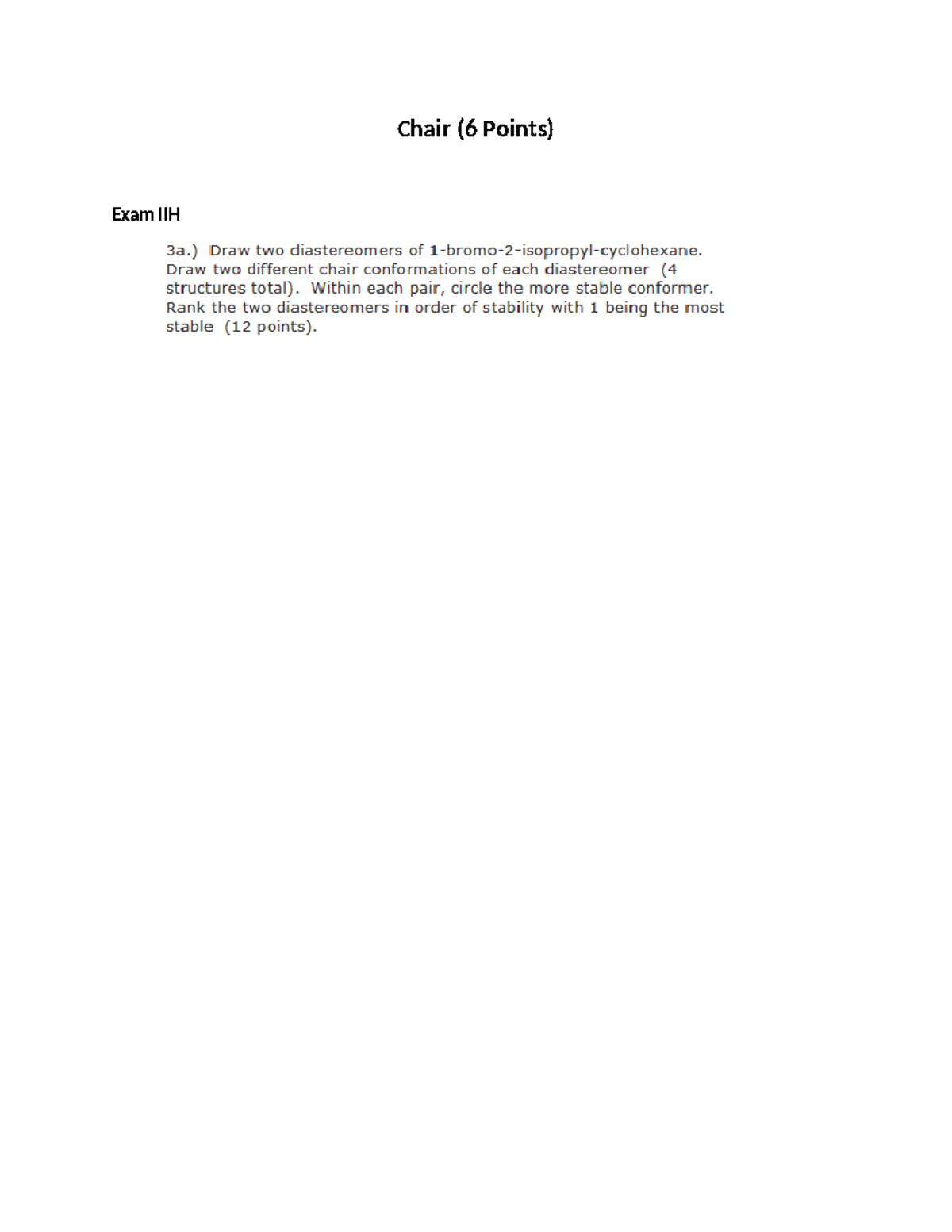 Chair (6 Points)

Exam IIH

3a.) Draw two diastereomers of 1-bromo-2-isopropyl-cyclohexane. Draw two different chair conformations of each diastereomer (4 structures total). Within each pair, circle the more stable conformer. Rank the two diastereomers in order of stability with 1 being the most stable (12 points).